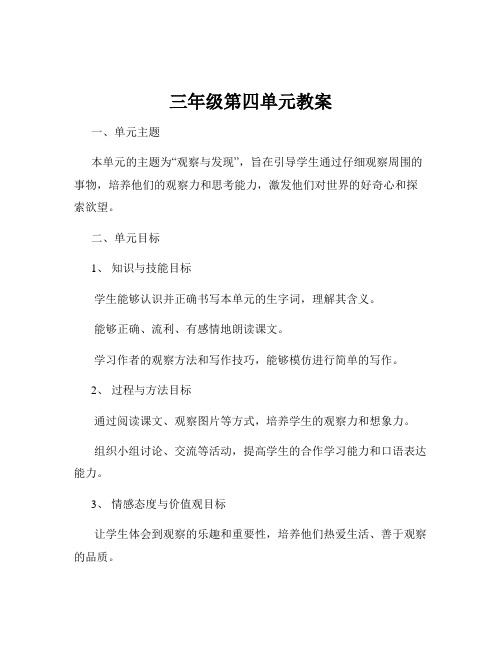 三年级第四单元教案

一、单元主题

本单元的主题为“观察与发现”，旨在引导学生通过仔细观察周围的事物，培养他们的观察力和思考能力，激发他们对世界的好奇心和探索欲望。

二、单元目标

1、 知识与技能目标

学生能够认识并正确书写本单元的生字词，理解其含义。

能够正确、流利、有感情地朗读课文。

学习作者的观察方法和写作技巧，能够模仿进行简单的写作。

2、 过程与方法目标

通过阅读课文、观察图片等方式，培养学生的观察力和想象力。

组织小组讨论、交流等活动，提高学生的合作学习能力和口语表达能力。

3、 情感态度与价值观目标

让学生体会到观察的乐趣和重要性，培养他们热爱生活、善于观察的品质。